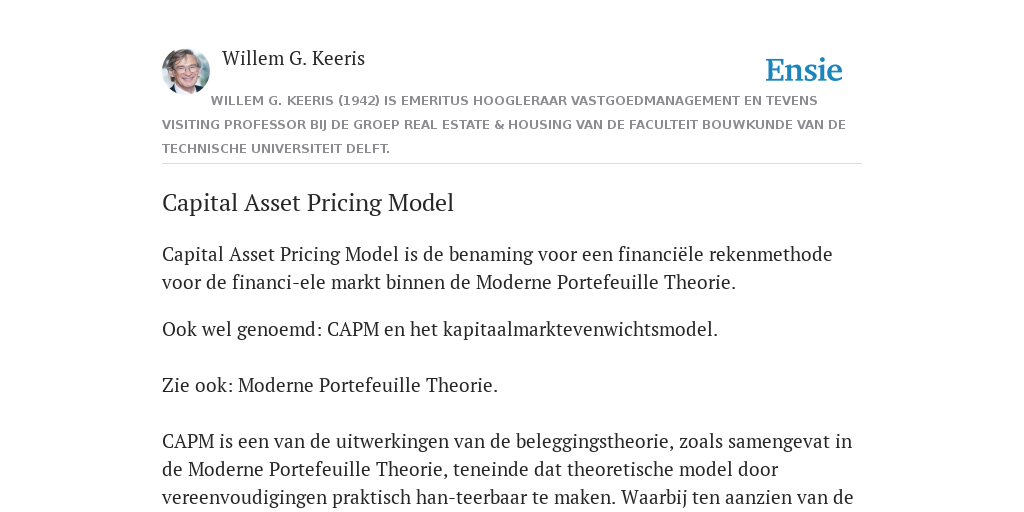 Willem G. Keeris

Ensie

WILLEM G. KEERIS (1942) IS EMERITUS HOOGLERAAR VASTGOEDMANAGEMENT EN TEVENS VISITING PROFESSOR BIJ DE GROEP REAL ESTATE & HOUSING VAN DE FACULTEIT BOUWKUNDE VAN DE TECHNISCHE UNIVERSITEIT DELFT.

Capital Asset Pricing Model

Capital Asset Pricing Model is de benaming voor een financiële rekenmethode voor de financi-ele markt binnen de Moderne Portefeuille Theorie.

Ook wel genoemd: CAPM en het kapitaalmarktevenwichtsmodel.

Zie ook: Moderne Portefeuille Theorie.

CAPM is een van de uitwerkingen van de beleggingstheorie, zoals samengevat in de Moderne Portefeuille Theorie, teneinde dat theoretische model door vereenvoudigingen praktisch han-teerbaar te maken. Waarbij ten aanzien van de